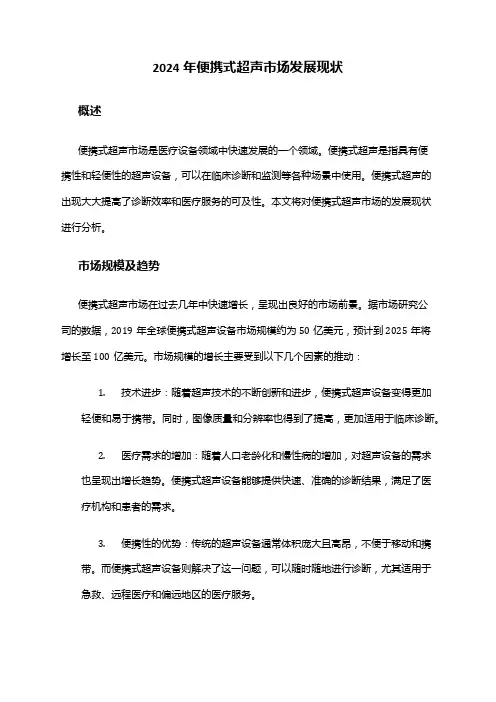 2024 年便携式超声市场发展现状

概述

便携式超声市场是医疗设备领域中快速发展的一个领域。便携式超声是指具有便携性和轻便性的超声设备，可以在临床诊断和监测等各种场景中使用。便携式超声的出现大大提高了诊断效率和医疗服务的可及性。本文将对便携式超声市场的发展现状进行分析。

市场规模及趋势

便携式超声市场在过去几年中快速增长，呈现出良好的市场前景。据市场研究公司的数据，2019 年全球便携式超声设备市场规模约为 50 亿美元，预计到 2025 年将增长至 100 亿美元。市场规模的增长主要受到以下几个因素的推动：

1. 技术进步：随着超声技术的不断创新和进步，便携式超声设备变得更加轻便和易于携带。同时，图像质量和分辨率也得到了提高，更加适用于临床诊断。

2. 医疗需求的增加：随着人口老龄化和慢性病的增加，对超声设备的需求也呈现出增长趋势。便携式超声设备能够提供快速、准确的诊断结果，满足了医疗机构和患者的需求。

3. 便携性的优势：传统的超声设备通常体积庞大且高昂，不便于移动和携带。而便携式超声设备则解决了这一问题，可以随时随地进行诊断，尤其适用于急救、远程医疗和偏远地区的医疗服务。